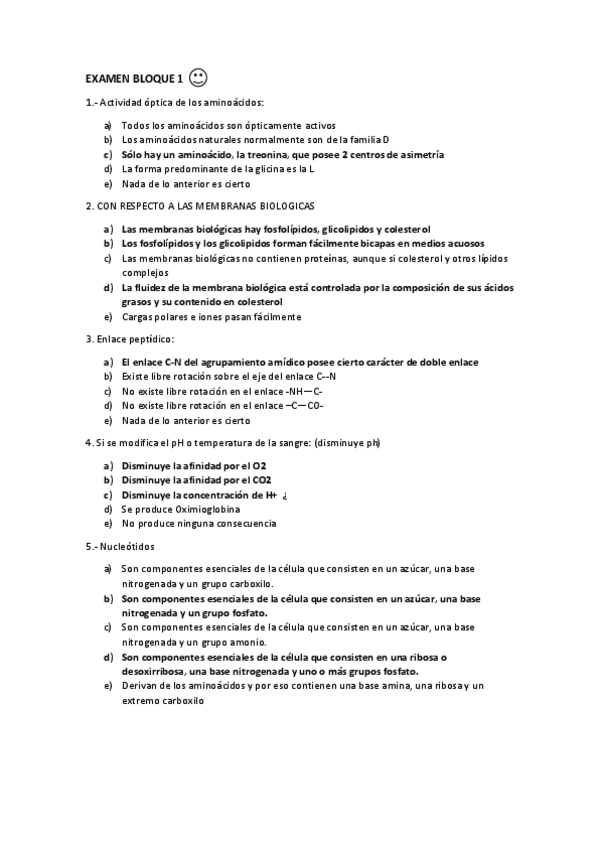 EXAMEN BLOQUE 1

1.- Actividad óptica de los aminoácidos:

a) Todos los aminoácidos son ópticamente activos
b) Los aminoácidos naturales normalmente son de la familia D
c) Sólo hay un aminoácido, la treonina, que posee 2 centros de asimetría
d) La forma predominante de la glicina es la L
e) Nada de lo anterior es cierto

2. CON RESPECTO A LAS MEMBRANAS BIOLOGICAS

a) Las membranas biológicas hay fosfolípidos, glicolipidos y colesterol
b) Los fosfolípidos y los glicolipidos forman fácilmente bicapas en medios acuosos
c) Las membranas biológicas no contienen proteínas, aunque si colesterol y otros lípidos complejos
d) La fluidez de la membrana biológica está controlada por la composición de sus ácidos grasos y su contenido en colesterol
e) Cargas polares e iones pasan fácilmente

3. Enlace peptídico:

a) El enlace C-N del agrupamiento amídico posee cierto carácter de doble enlace
b) Existe libre rotación sobre el eje del enlace C--N
c) No existe libre rotación en el enlace -NH—C-
d) No existe libre rotación en el enlace –C—CO-
e) Nada de lo anterior es cierto

4. Si se modifica el pH o temperatura de la sangre: (disminuye ph)

a) Disminuye la afinidad por el O2
b) Disminuye la afinidad por el CO2
c) Disminuye la concentración de H+ ¿
d) Se produce Oximioglobina
e) No produce ninguna consecuencia

5.- Nucleótidos

a) Son componentes esenciales de la célula que consisten en un azúcar, una base nitrogenada y un grupo carboxilo.
b) Son componentes esenciales de la célula que consisten en un azúcar, una base nitrogenada y un grupo fosfato.
c) Son componentes esenciales de la célula que consisten en un azúcar, una base nitrogenada y un grupo amonio.
d) Son componentes esenciales de la célula que consisten en una ribosa o desoxirribosa, una base nitrogenada y uno o más grupos fosfato.
e) Derivan de los aminoácidos y por eso contienen una base amina, una ribosa y un extremo carboxilo